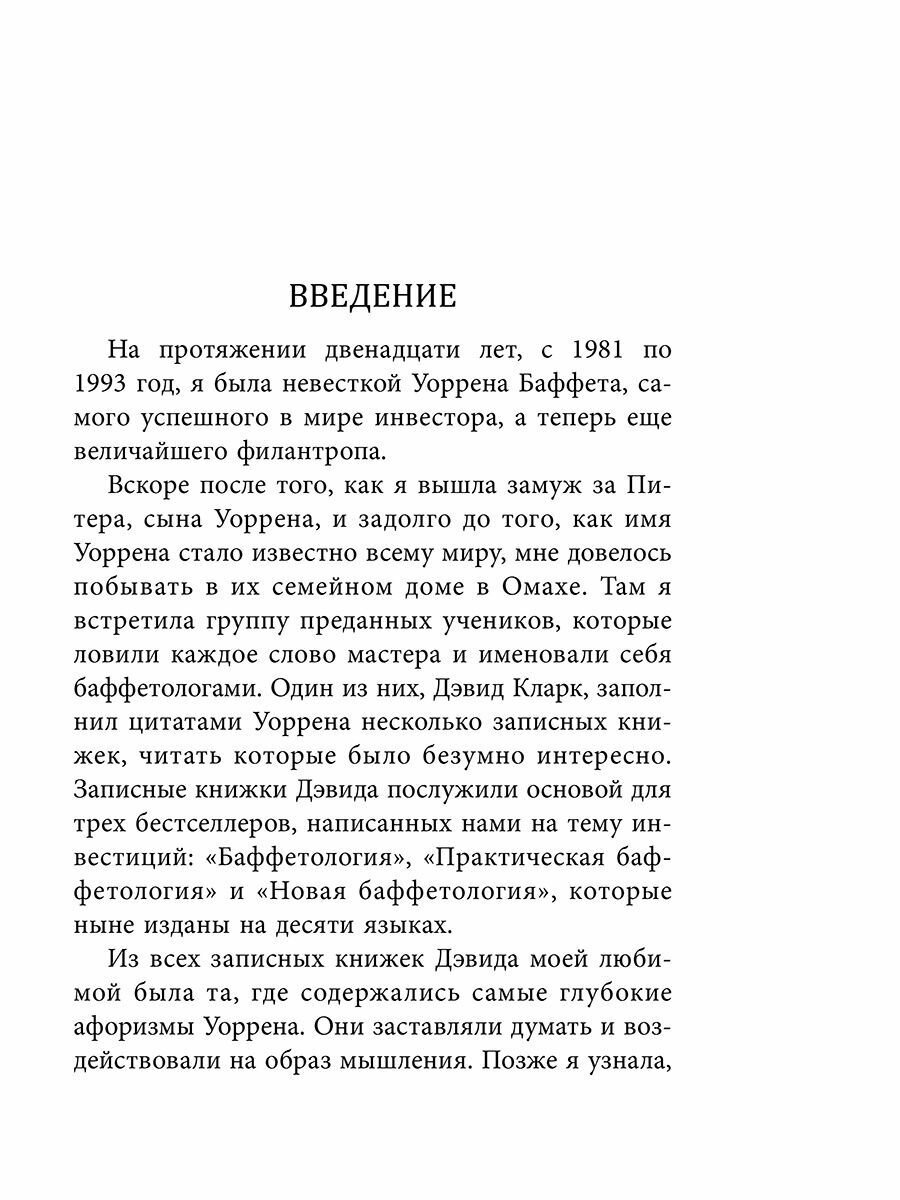 ВВЕДЕНИЕ

На протяжении двенадцати лет, с 1981 по 1993 год, я была невесткой Уоррена Баффета, самого успешного в мире инвестора, а теперь еще величайшего филантропа.

Вскоре после того, как я вышла замуж за Питера, сына Уоррена, и задолго до того, как имя Уоррена стало известно всему миру, мне довелось побывать в их семейном доме в Омахе. Там я встретила группу преданных учеников, которые ловили каждое слово мастера и именовали себя баффетологами. Один из них, Дэвид Кларк, заполнил цитатами Уоррена несколько записных книжек, читать которые было безумно интересно. Записные книжки Дэвида послужили основой для трех бестселлеров, написанных нами на тему инвестиций: «Баффетология», «Практическая баффетология» и «Новая баффетология», которые ныне изданы на десяти языках.

Из всех записных книжек Дэвида моей любимой была та, где содержались самые глубокие афоризмы Уоррена. Они заставляли думать и воздействовали на образ мышления. Позже я узнала,